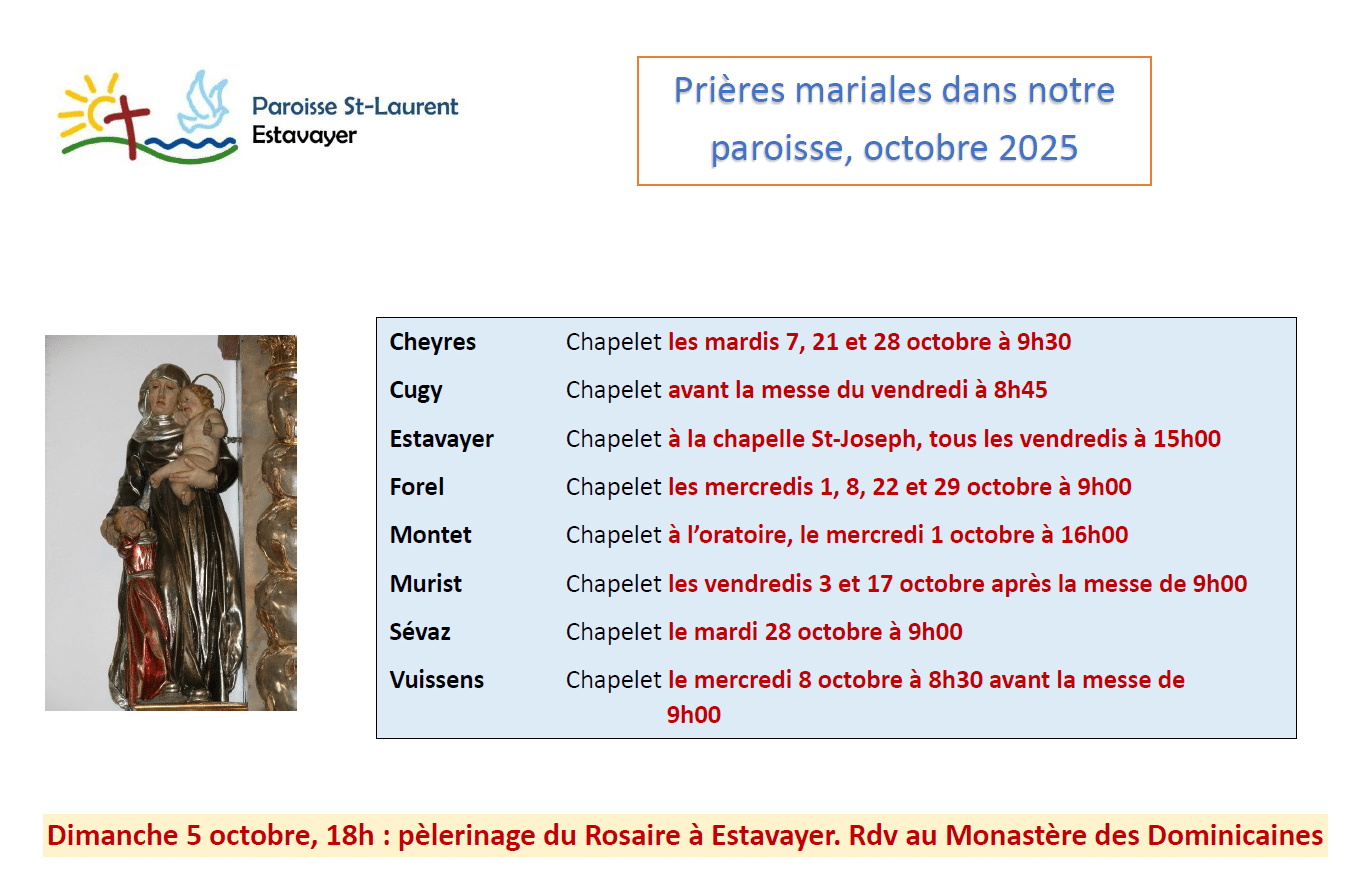 Paroisse St-Laurent
Estavayer

Prières mariales dans notre paroisse, octobre 2025

Cheyres Chapelet les mardis 7, 21 et 28 octobre à 9h30

Cugy Chapelet avant la messe du vendredi à 8h45

Estavayer Chapelet à la chapelle St-Joseph, tous les vendredis à 15h00

Forel Chapelet les mercredis 1, 8, 22 et 29 octobre à 9h00

Montet Chapelet à l'oratoire, le mercredi 1 octobre à 16h00

Murist Chapelet les vendredis 3 et 17 octobre après la messe de 9h00

Sévaz Chapelet le mardi 28 octobre à 9h00

Vuissens Chapelet le mercredi 8 octobre à 8h30 avant la messe de 9h00

Dimanche 5 octobre, 18h : pèlerinage du Rosaire à Estavayer. Rdv au Monastère des Dominicaines